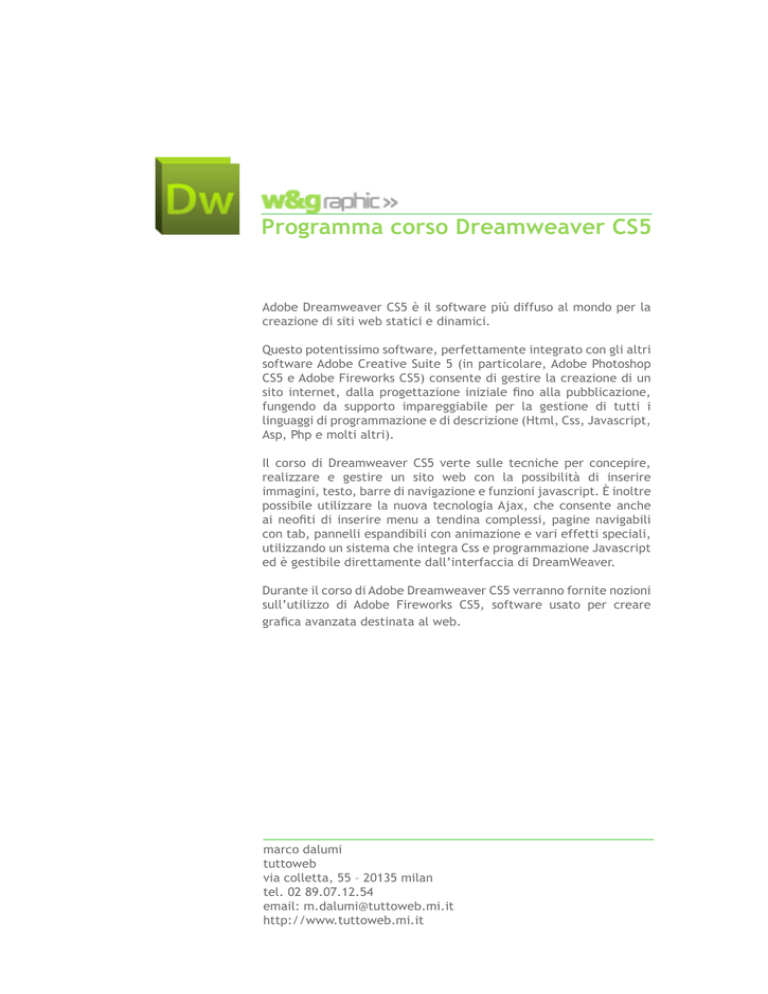 Dw

w&graphic »

Programma corso Dreamweaver CS5

Adobe Dreamweaver CS5 è il software più diffuso al mondo per la creazione di siti web statici e dinamici.

Questo potentissimo software, perfettamente integrato con gli altri software Adobe Creative Suite 5 (in particolare, Adobe Photoshop CS5 e Adobe Fireworks CS5) consente di gestire la creazione di un sito internet, dalla progettazione iniziale fino alla pubblicazione, fungendo da supporto impareggiabile per la gestione di tutti i linguaggi di programmazione e di descrizione (Html, Css, Javascript, Asp, Php e molti altri).

Il corso di Dreamweaver CS5 verte sulle tecniche per concepire, realizzare e gestire un sito web con la possibilità di inserire immagini, testo, barre di navigazione e funzioni javascript. È inoltre possibile utilizzare la nuova tecnologia Ajax, che consente anche ai neofiti di inserire menu a tendina complessi, pagine navigabili con tab, pannelli espandibili con animazione e vari effetti speciali, utilizzando un sistema che integra Css e programmazione Javascript ed è gestibile direttamente dall'interfaccia di DreamWeaver.

Durante il corso di Adobe Dreamweaver CS5 verranno fornite nozioni sull'utilizzo di Adobe Fireworks CS5, software usato per creare grafica avanzata destinata al web.

marco dalumi
tuttoweb
via colletta, 55 – 20135 milan
tel. 02 89.07.12.54
email: m.dalumi@tuttoweb.mi.it
http://www.tuttoweb.mi.it